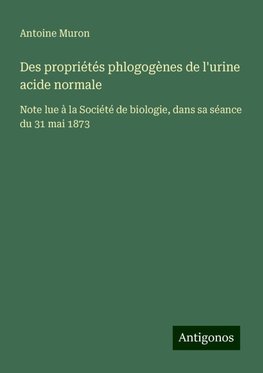 Antoine Muron

Des propriétés phlogogènes de l'urine acide normale

Note lue à la Société de biologie, dans sa séance du 31 mai 1873

Antigonos